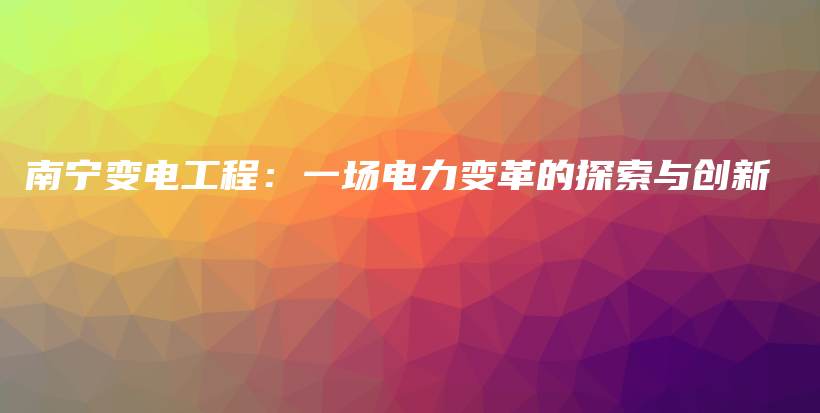 南宁变电工程：一场电力变革的探索与创新